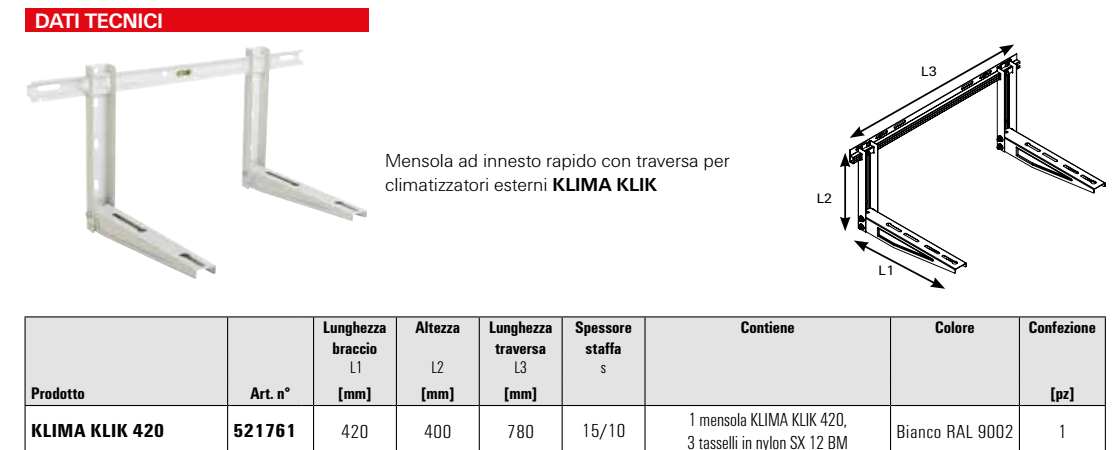 DATI TECNICI

Mensola ad innesto rapido con traversa per climatizzatori esterni **KLIMA KLIK**

L3

L2

L1

| Prodotto | Art. n° | Lunghezza braccio L1 [mm] | Altezza L2 [mm] | Lunghezza traversa L3 [mm] | Spessore staffa s | Contiene | Colore | Confezione [pz] |
|---|---|---|---|---|---|---|---|---|
| KLIMA KLIK 420 | 521761 | 420 | 400 | 780 | 15/10 | 1 mensola KLIMA KLIK 420, 3 tasselli in nylon SX 12 BM | Bianco RAL 9002 | 1 |